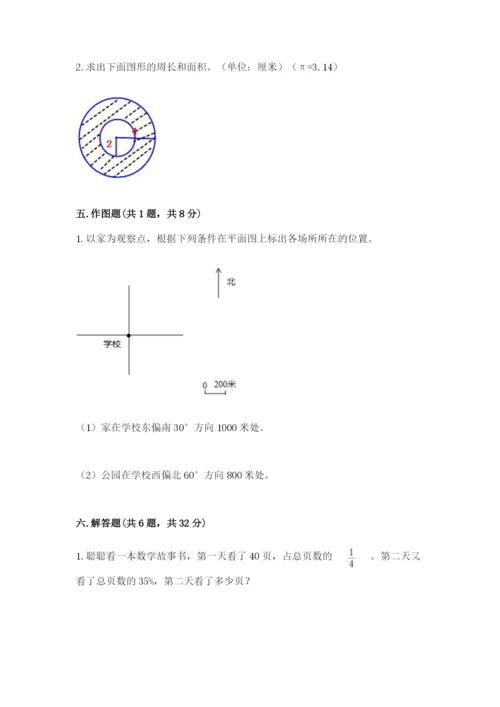 2. 求出下面图形的周长和面积。（单位：厘米）（π=3.14）

2

1

五. 作图题（共 1 题，共 8 分）

1. 以家为观察点，根据下列条件在平面图上标出各场所所在的位置。

北

学校

0 200米

（1）家在学校东偏南 30° 方向 1000 米处。

（2）公园在学校西偏北 60° 方向 800 米处。

六. 解答题（共 6 题，共 32 分）

1. 聪聪看一本数学故事书，第一天看了 40 页，占总页数的 $\frac{1}{4}$ 。第二天又看了总页数的 35%，第二天看了多少页？